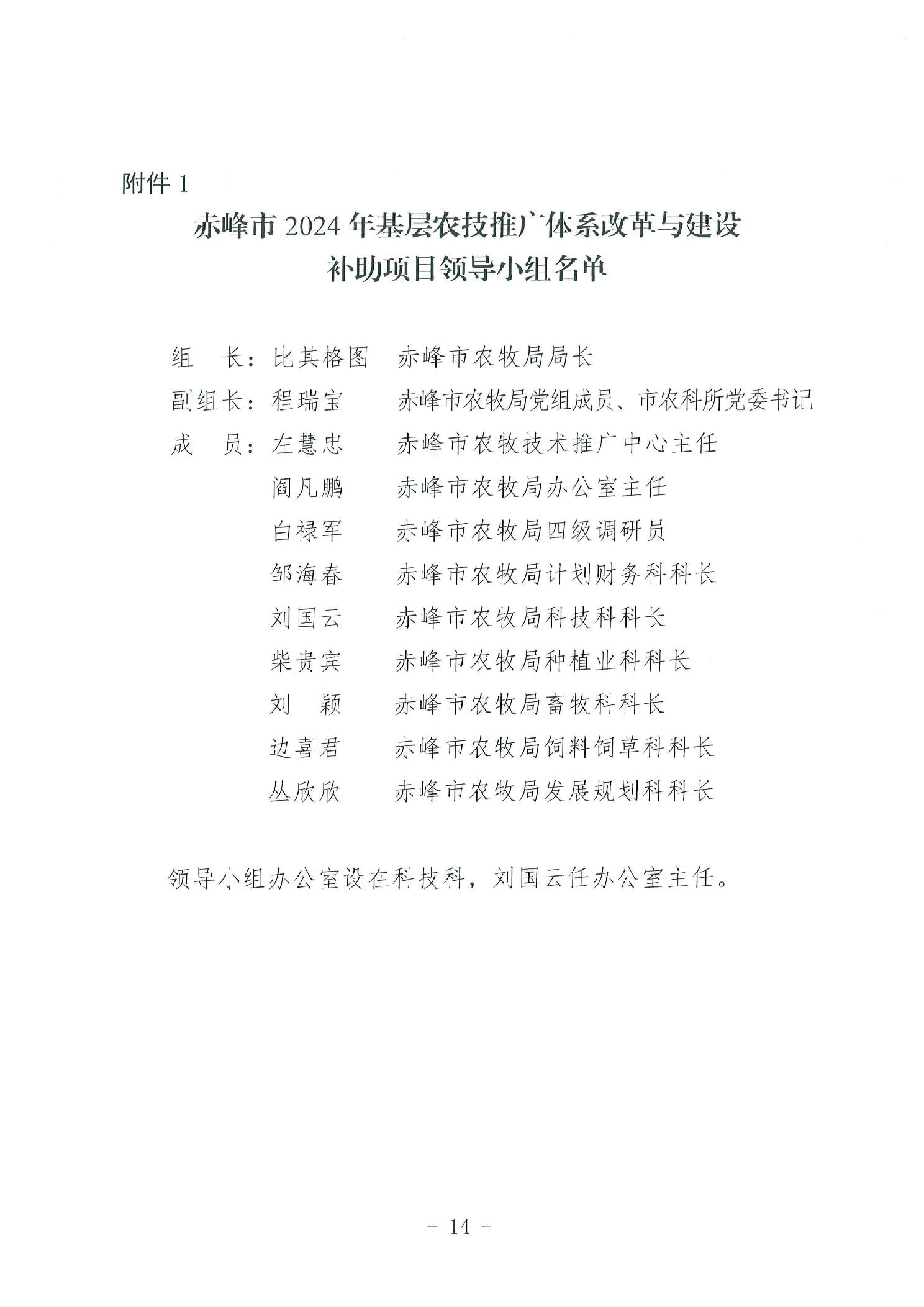 附件 1

赤峰市 2024 年基层农技推广体系改革与建设补助项目领导小组名单

组　长：比其格图　赤峰市农牧局局长

副组长：程瑞宝　赤峰市农牧局党组成员、市农科所党委书记

成　员：左慧忠　赤峰市农牧技术推广中心主任

阎凡鹏　赤峰市农牧局办公室主任

白禄军　赤峰市农牧局四级调研员

邹海春　赤峰市农牧局计划财务科科长

刘国云　赤峰市农牧局科技科科长

柴贵宾　赤峰市农牧局种植业科科长

刘　颖　赤峰市农牧局畜牧科科长

边喜君　赤峰市农牧局饲料饲草科科长

丛欣欣　赤峰市农牧局发展规划科科长

领导小组办公室设在科技科，刘国云任办公室主任。

- 14 -